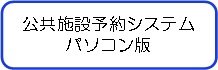 公共施設予約システム
パソコン版